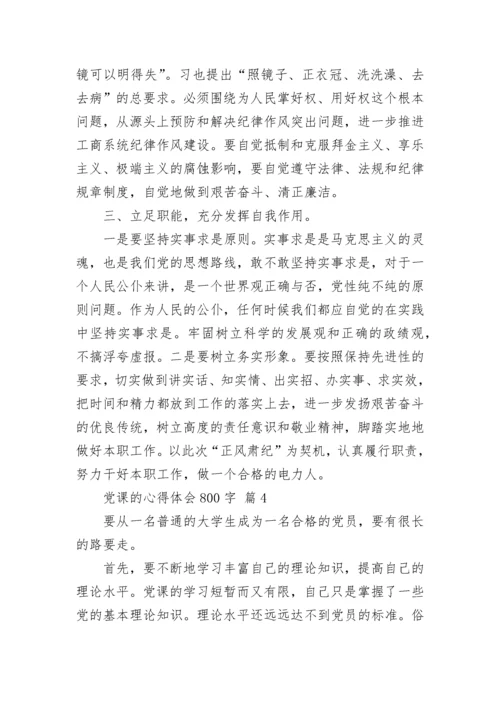 镜可以明得失”。习也提出“照镜子、正衣冠、洗洗澡、去去病”的总要求。必须围绕为人民掌好权、用好权这个根本问题，从源头上预防和解决纪律作风突出问题，进一步推进工商系统纪律作风建设。要自觉抵制和克服拜金主义、享乐主义、极端主义的腐蚀影响，要自觉遵守法律、法规和纪律规章制度，自觉地做到艰苦奋斗、清正廉洁。

三、立足职能，充分发挥自我作用。

一是要坚持实事求是原则。实事求是是马克思主义的灵魂，也是我们党的思想路线，敢不敢坚持实事求是，对于一个人民公仆来讲，是一个世界观正确与否，党性纯不纯的原则问题。作为人民的公仆，任何时候我们都应自觉的在实践中坚持实事求是。牢固树立科学的发展观和正确的政绩观，不搞浮夸虚报。二是要树立务实形象。要按照保持先进性的要求，切实做到讲实话、知实情、出实招、办实事、求实效，把时间和精力都放到工作的落实上去，进一步发扬艰苦奋斗的优良传统，树立高度的责任意识和敬业精神，脚踏实地地做好本职工作。以此次“正风肃纪”为契机，认真履行职责，努力干好本职工作，做一个合格的电力人。

党课的心得体会800字 篇4

要从一名普通的大学生成为一名合格的党员，要有很长的路要走。

首先，要不断地学习丰富自己的理论知识，提高自己的理论水平。党课的学习短暂而又有限，自己只是掌握了一些党的基本理论知识。理论水平还远远达不到党员的标准。俗